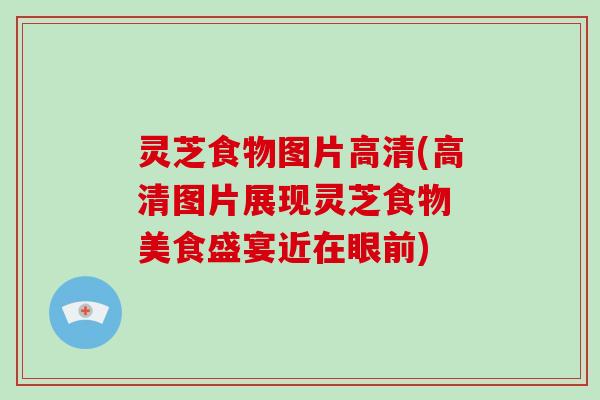 灵芝食物图片高清(高清图片展现灵芝食物美食盛宴近在眼前)